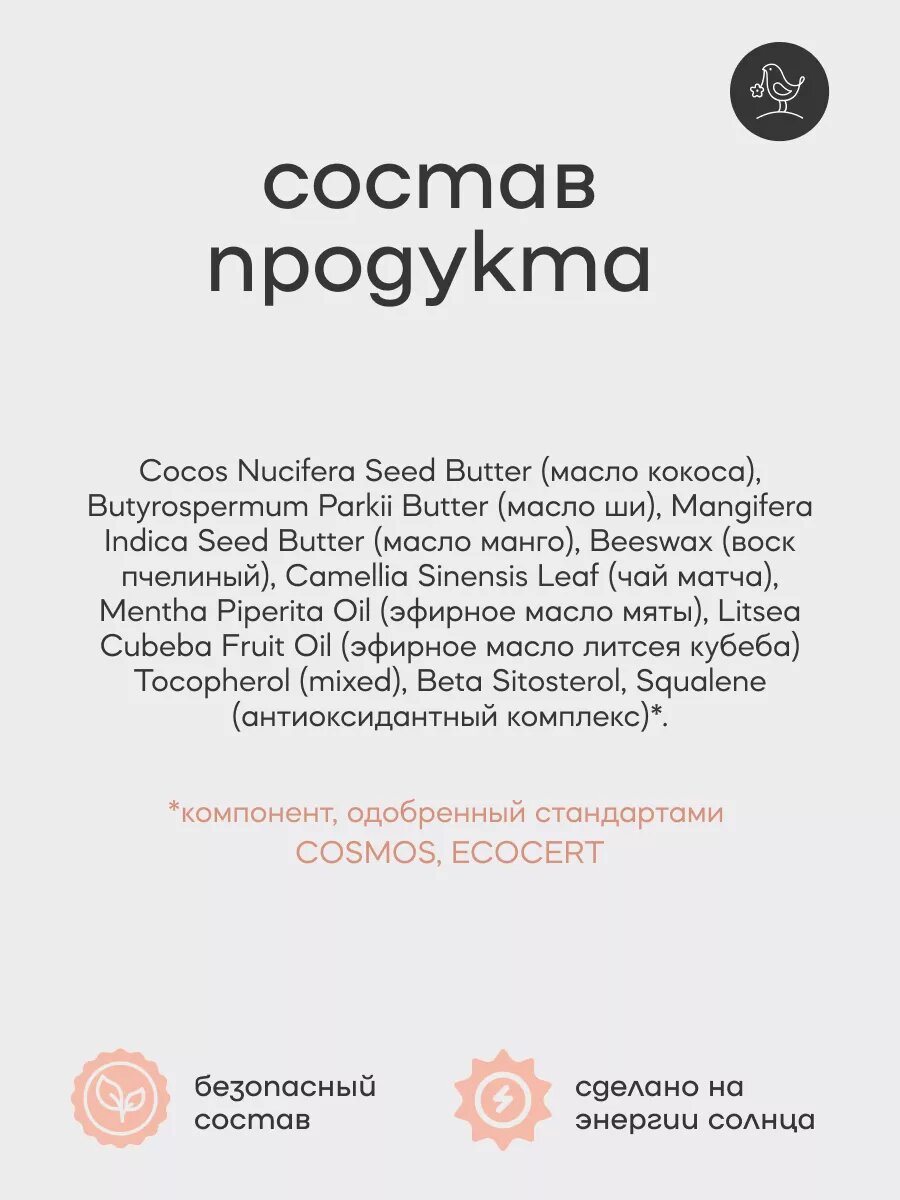 состав продукта

Cocos Nucifera Seed Butter (масло кокоса), Butyrospermum Parkii Butter (масло ши), Mangifera Indica Seed Butter (масло манго), Beeswax (воск пчелиный), Camellia Sinensis Leaf (чай матча), Mentha Piperita Oil (эфирное масло мяты), Litsea Cubeba Fruit Oil (эфирное масло литсея кубеба) Tocopherol (mixed), Beta Sitosterol, Squalene (антиоксидантный комплекс)*.

*компонент, одобренный стандартами COSMOS, ECOCERT

безопасный состав

сделано на энергии солнца